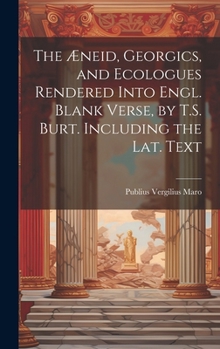 The Æneid, Georgics, and Ecologues Rendered Into Engl. Blank Verse, by T.S. Burt. Including the Lat. Text

Publius Vergilius Maro